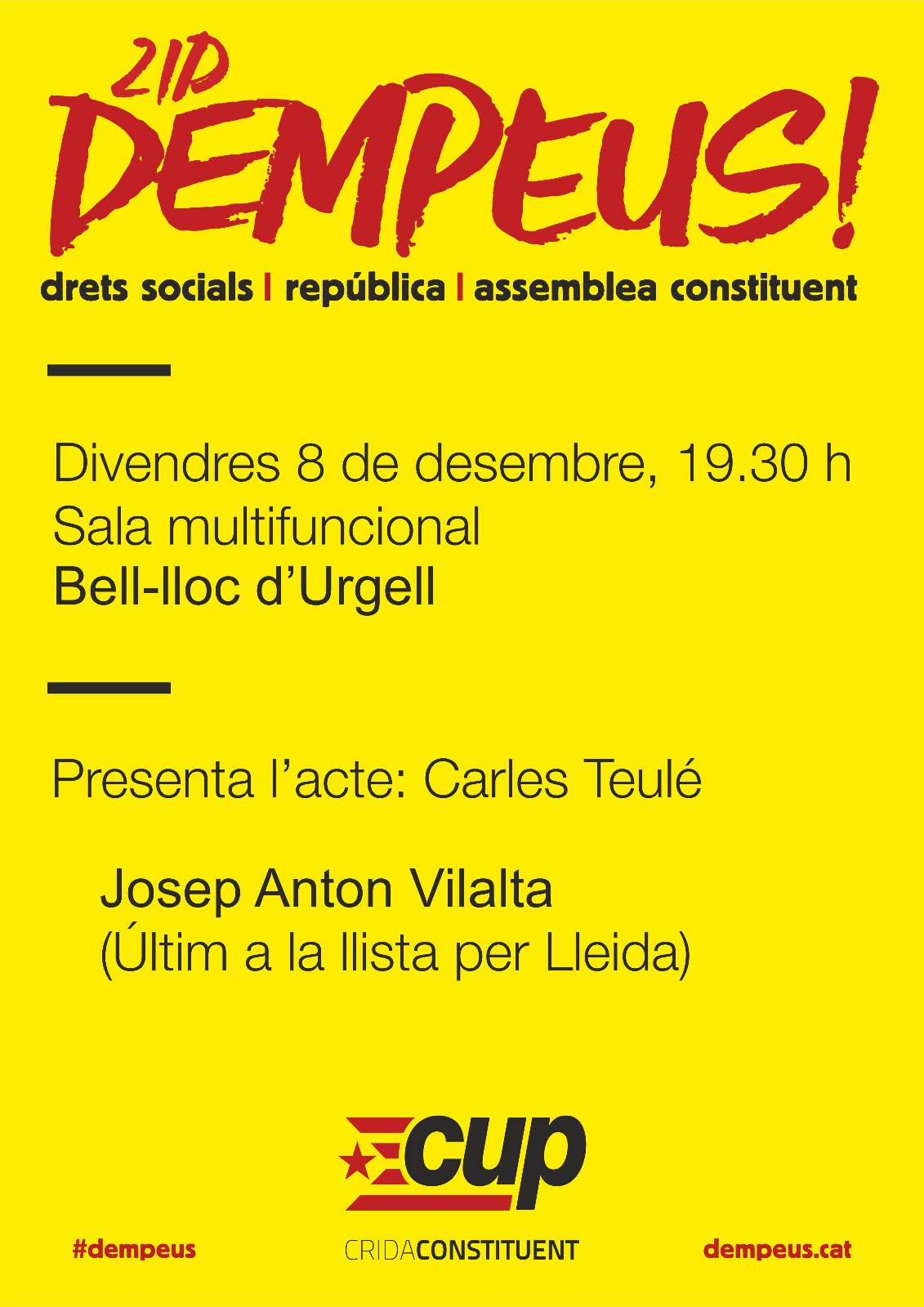 21D

DEMPEUS!

drets socials | república | assemblea constituent

Divendres 8 de desembre, 19.30 h
Sala multifuncional
Bell-lloc d'Urgell

Presenta l'acte: Carles Teulé

Josep Anton Vilalta
(Últim a la llista per Lleida)

cup

#dempeus

CRIDACONSTITUENT

dempeus.cat